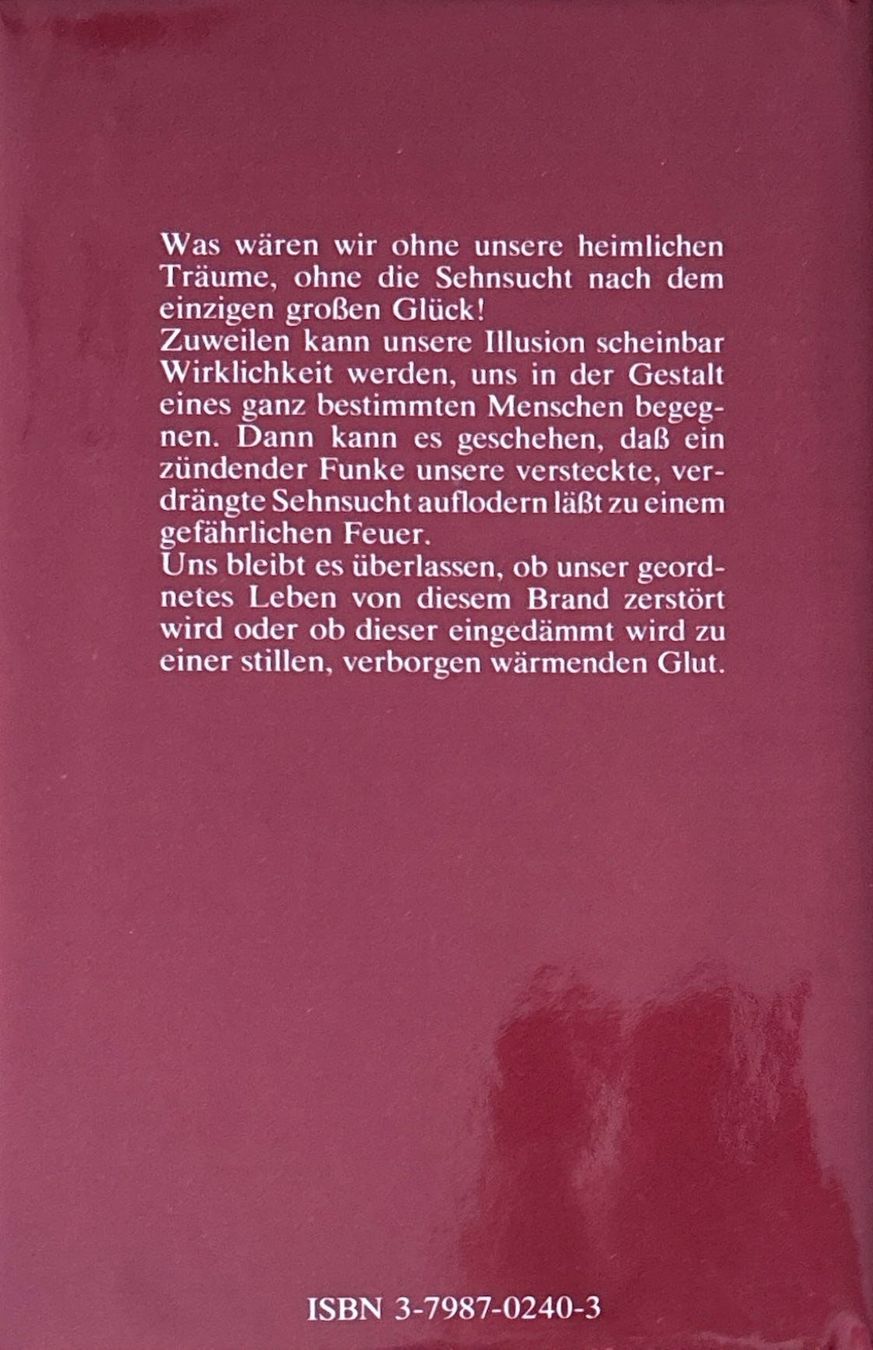 Was wären wir ohne unsere heimlichen Träume, ohne die Sehnsucht nach dem einzigen großen Glück!
Zuweilen kann unsere Illusion scheinbar Wirklichkeit werden, uns in der Gestalt eines ganz bestimmten Menschen begegnen. Dann kann es geschehen, daß ein zündender Funke unsere versteckte, verdrängte Sehnsucht auflodern läßt zu einem gefährlichen Feuer.
Uns bleibt es überlassen, ob unser geordnetes Leben von diesem Brand zerstört wird oder ob dieser eingedämmt wird zu einer stillen, verborgen wärmenden Glut.

ISBN 3-7987-0240-3